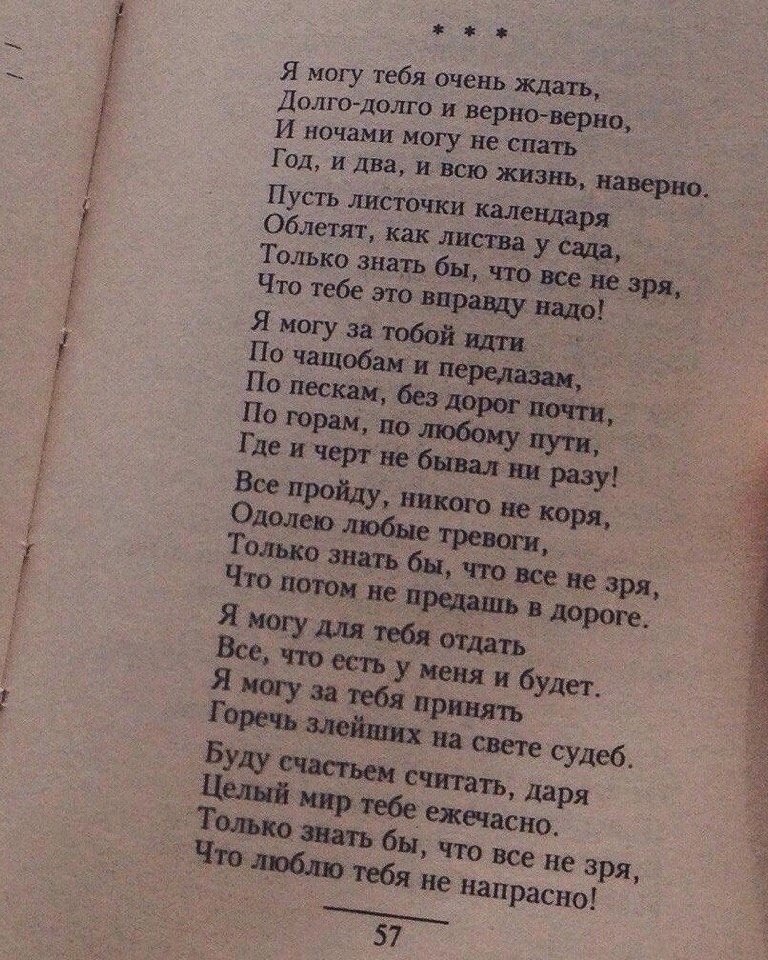 * * *

Я могу тебя очень ждать,
Долго-долго и верно-верно,
И ночами могу не спать
Год, и два, и всю жизнь, наверно.

Пусть листочки календаря
Облетят, как листва у сада,
Только знать бы, что все не зря,
Что тебе это вправду надо!

Я могу за тобой идти
По чащобам и перелазам,
По пескам, без дорог почти,
По горам, по любому пути,
Где и черт не бывал ни разу!

Все пройду, никого не коря,
Одолею любые тревоги,
Только знать бы, что все не зря,
Что потом не предашь в дороге.

Я могу для тебя отдать
Все, что есть у меня и будет.
Я могу за тебя принять
Горечь злейших на свете судеб.

Буду счастьем считать, даря
Целый мир тебе ежечасно.
Только знать бы, что все не зря,
Что люблю тебя не напрасно!

57